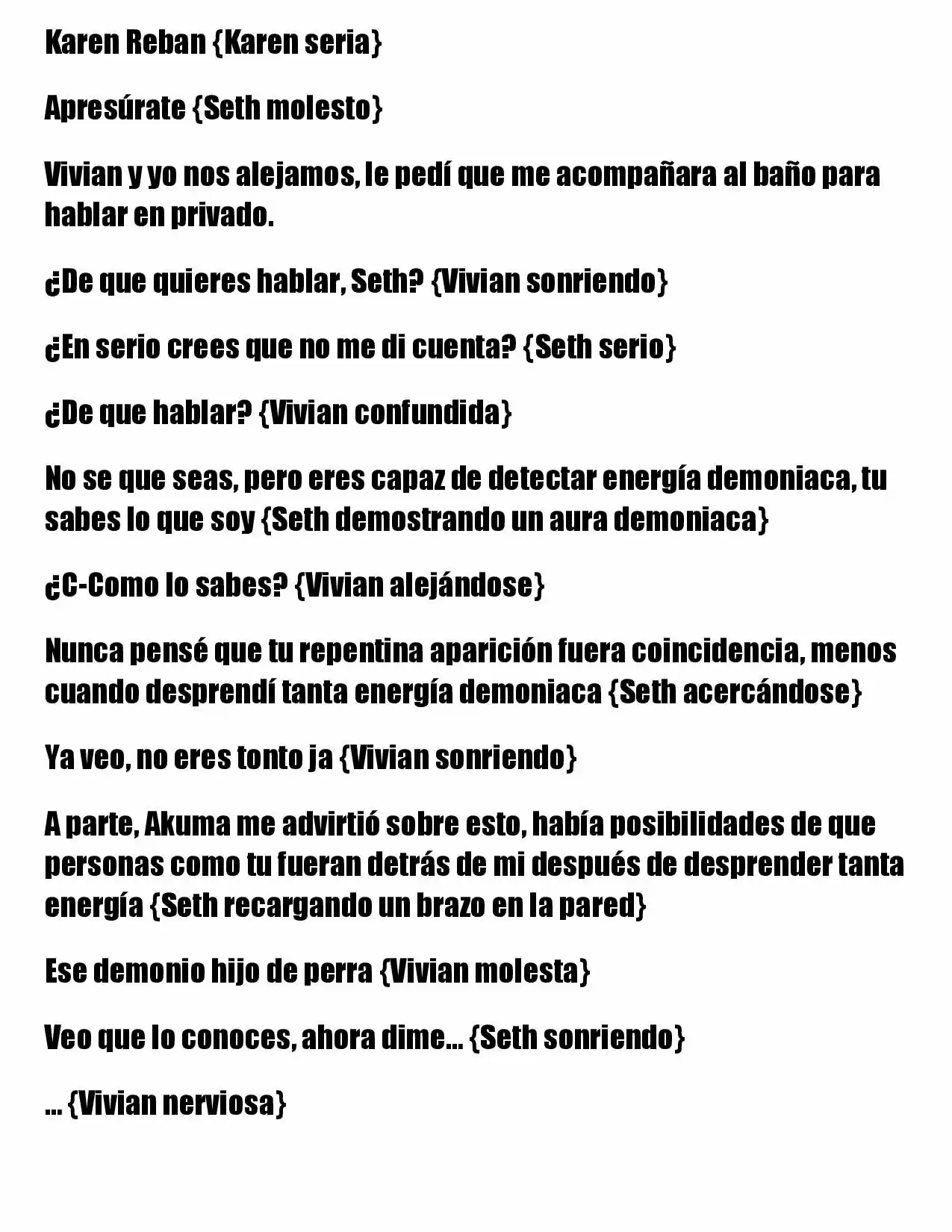 Karen Reban {Karen seria}

Apresúrate {Seth molesto}

Vivian y yo nos alejamos, le pedí que me acompañara al baño para hablar en privado.

¿De que quieres hablar, Seth? {Vivian sonriendo}

¿En serio crees que no me di cuenta? {Seth serio}

¿De que hablar? {Vivian confundida}

No se que seas, pero eres capaz de detectar energía demoniaca, tu sabes lo que soy {Seth demostrando un aura demoniaca}

¿C-Como lo sabes? {Vivian alejándose}

Nunca pensé que tu repentina aparición fuera coincidencia, menos cuando desprendí tanta energía demoniaca {Seth acercándose}

Ya veo, no eres tonto ja {Vivian sonriendo}

A parte, Akuma me advirtió sobre esto, había posibilidades de que personas como tu fueran detrás de mi después de desprender tanta energía {Seth recargando un brazo en la pared}

Ese demonio hijo de perra {Vivian molesta}

Veo que lo conoces, ahora dime... {Seth sonriendo}

... {Vivian nerviosa}